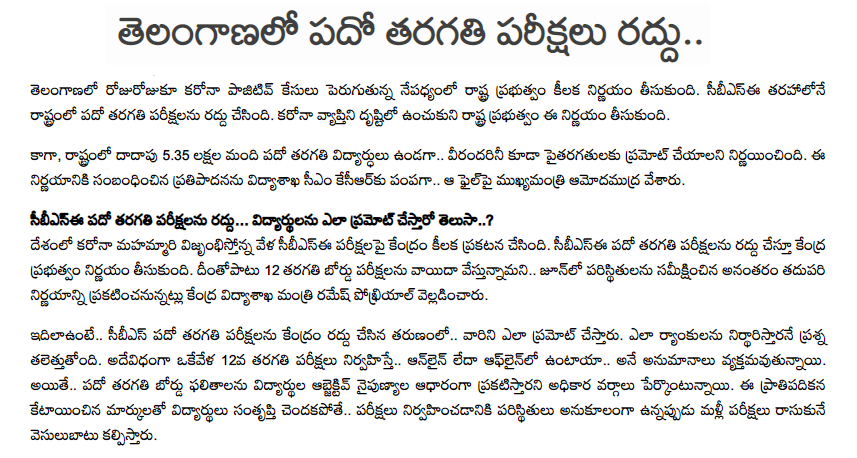 తెలంగాణలో పదో తరగతి పరీక్షలు రద్దు..

తెలంగాణలో రోజురోజుకూ కరోనా పాజిటివ్ కేసులు పెరుగుతున్న నేపథ్యంలో రాష్ట్ర ప్రభుత్వం కీలక నిర్ణయం తీసుకుంది. సీబీఎస్ఈ తరహాలోనే రాష్ట్రంలో పదో తరగతి పరీక్షలను రద్దు చేసింది. కరోనా వ్యాప్తిని దృష్టిలో ఉంచుకుని రాష్ట్ర ప్రభుత్వం ఈ నిర్ణయం తీసుకుంది.

కాగా, రాష్ట్రంలో దాదాపు 5.35 లక్షల మంది పదో తరగతి విద్యార్థులు ఉండగా.. వీరందరినీ కూడా పైతరగతులకు ప్రమోట్ చేయాలని నిర్ణయించింది. ఈ నిర్ణయానికి సంబంధించిన ప్రతిపాదనను విద్యాశాఖ సీఎం కేసీఆర్‌కు పంపగా.. ఆ ఫైల్‌పై ముఖ్యమంత్రి ఆమోదముద్ర వేశారు.

సీబీఎస్ఈ పదో తరగతి పరీక్షలను రద్దు... విద్యార్థులను ఎలా ప్రమోట్ చేస్తారో తెలుసా..?
దేశంలో కరోనా మహమ్మారి విజృంభిస్తోన్న వేళ సీబీఎస్ఈ పరీక్షలపై కేంద్రం కీలక ప్రకటన చేసింది. సీబీఎస్ఈ పదో తరగతి పరీక్షలను రద్దు చేస్తూ కేంద్ర ప్రభుత్వం నిర్ణయం తీసుకుంది. దీంతోపాటు 12 తరగతి బోర్డు పరీక్షలను వాయిదా వేస్తున్నామని.. జూన్‌లో పరిస్థితులను సమీక్షించిన అనంతరం తదుపరి నిర్ణయాన్ని ప్రకటించనున్నట్లు కేంద్ర విద్యాశాఖ మంత్రి రమేష్ పోఖ్రియాల్ వెల్లడించారు.

ఇదిలాఉంటే.. సీబీఎస్ పదో తరగతి పరీక్షలను కేంద్రం రద్దు చేసిన తరుణంలో.. వారిని ఎలా ప్రమోట్ చేస్తారు. ఎలా ర్యాంకులను నిర్ధారిస్తారనే ప్రశ్న తలెత్తుతోంది. అదేవిధంగా ఒకవేళ 12వ తరగతి పరీక్షలు నిర్వహిస్తే.. ఆన్‌లైన్ లేదా ఆఫ్‌లైన్‌లో ఉంటాయా.. అనే అనుమానాలు వ్యక్తమవుతున్నాయి. అయితే.. పదో తరగతి బోర్డు ఫలితాలను విద్యార్థుల ఆబ్జెక్టివ్ నైపుణ్యాల ఆధారంగా ప్రకటిస్తారని అధికార వర్గాలు పేర్కొంటున్నాయి. ఈ ప్రాతిపదికన కేటాయించిన మార్కులతో విద్యార్థులు సంతృప్తి చెందకపోతే.. పరీక్షలు నిర్వహించడానికి పరిస్థితులు అనుకూలంగా ఉన్నప్పుడు మళ్లీ పరీక్షలు రాసుకునే వెసులుబాటు కల్పిస్తారు.